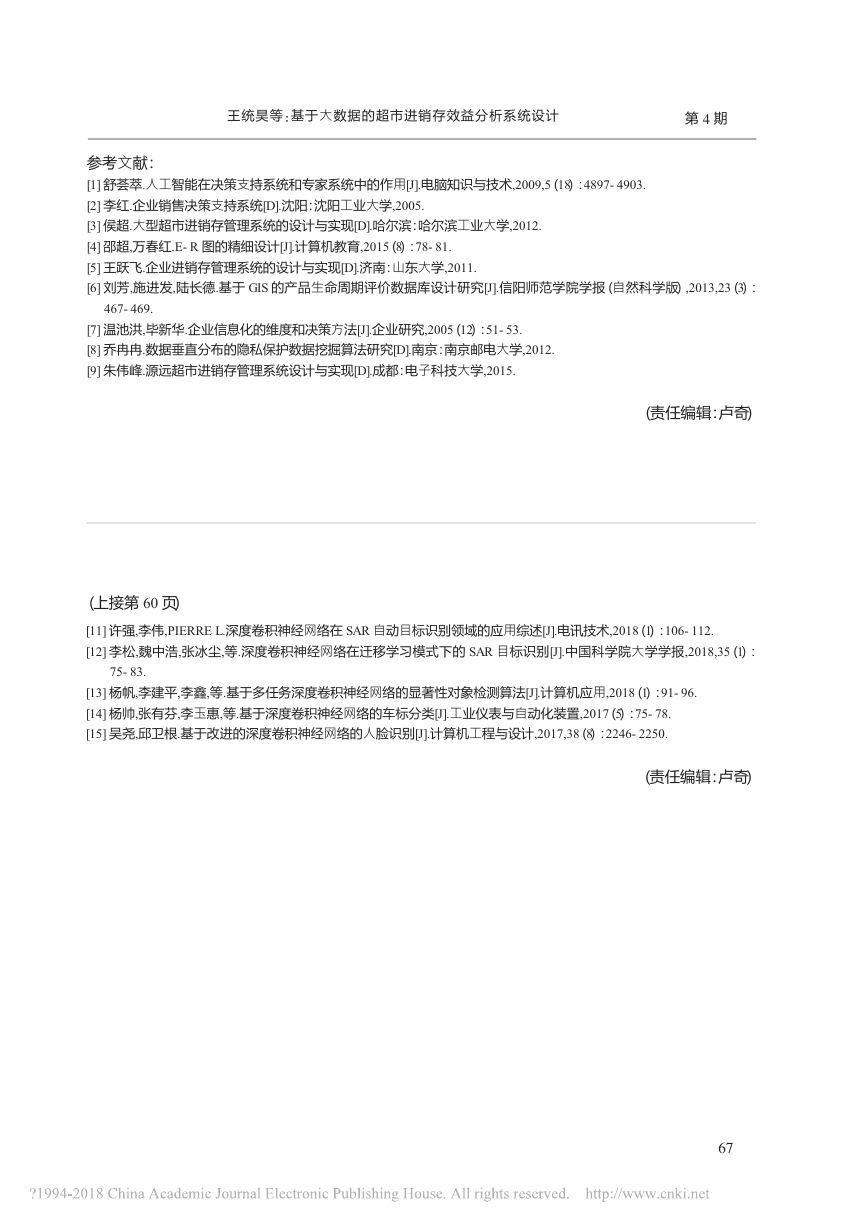 王统昊等：基于大数据的超市进销存效益分析系统设计 第 4 期

参考文献：

[1] 舒荟萃.人工智能在决策支持系统和专家系统中的作用[J].电脑知识与技术,2009,5 (18) ：4897- 4903.

[2] 李红.企业销售决策支持系统[D].沈阳：沈阳工业大学,2005.

[3] 侯超.大型超市进销存管理系统的设计与实现[D].哈尔滨：哈尔滨工业大学,2012.

[4] 邵超,万春红.E- R 图的精细设计[J].计算机教育,2015 (8) ：78- 81.

[5] 王跃飞.企业进销存管理系统的设计与实现[D].济南：山东大学,2011.

[6] 刘芳,施进发,陆长德.基于 GIS 的产品生命周期评价数据库设计研究[J].信阳师范学院学报 (自然科学版) ,2013,23 (3) ：467- 469.

[7] 温池洪,毕新华.企业信息化的维度和决策方法[J].企业研究,2005 (12) ：51- 53.

[8] 乔冉冉.数据垂直分布的隐私保护数据挖掘算法研究[D].南京：南京邮电大学,2012.

[9] 朱伟峰.源远超市进销存管理系统设计与实现[D].成都：电子科技大学,2015.

(责任编辑：卢奇)

(上接第 60 页)

[11] 许强,李伟,PIERRE L.深度卷积神经网络在 SAR 自动目标识别领域的应用综述[J].电讯技术,2018 (1) ：106- 112.

[12] 李松,魏中浩,张冰尘,等.深度卷积神经网络在迁移学习模式下的 SAR 目标识别[J].中国科学院大学学报,2018,35 (1) ：75- 83.

[13] 杨帆,李建平,李鑫,等.基于多任务深度卷积神经网络的显著性对象检测算法[J].计算机应用,2018 (1) ：91- 96.

[14] 杨帅,张有芬,李玉惠,等.基于深度卷积神经网络的车标分类[J].工业仪表与自动化装置,2017 (5) ：75- 78.

[15] 吴尧,邱卫根.基于改进的深度卷积神经网络的人脸识别[J].计算机工程与设计,2017,38 (8) ：2246- 2250.

(责任编辑：卢奇)

67

?1994-2018 China Academic Journal Electronic Publishing House. All rights reserved. http://www.cnki.net